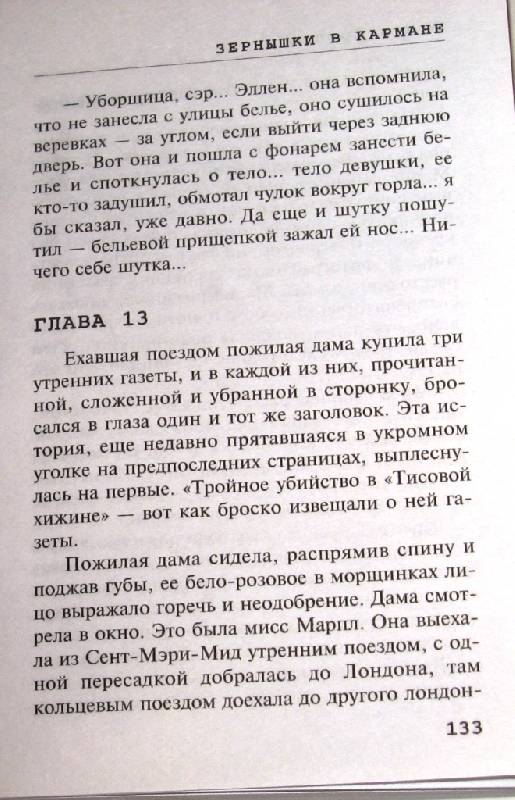 ЗЕРНЫШКИ В КАРМАНЕ

— Уборщица, сэр... Эллен... она вспомнила, что не занесла с улицы белье, оно сушилось на веревках — за углом, если выйти через заднюю дверь. Вот она и пошла с фонарем занести белье и споткнулась о тело... тело девушки, ее кто-то задушил, обмотал чулок вокруг горла... я бы сказал, уже давно. Да еще и шутку пошутил — бельевой прищепкой зажал ей нос... Ничего себе шутка...

ГЛАВА 13

Ехавшая поездом пожилая дама купила три утренних газеты, и в каждой из них, прочитанной, сложенной и убранной в сторонку, бросался в глаза один и тот же заголовок. Эта история, еще недавно прятавшаяся в укромном уголке на предпоследних страницах, выплеснулась на первые. «Тройное убийство в «Тисовой хижине» — вот как броско извещали о ней газеты.

Пожилая дама сидела, распрямив спину и поджав губы, ее бело-розовое в морщинках лицо выражало горечь и неодобрение. Дама смотрела в окно. Это была мисс Марпл. Она выехала из Сент-Мэри-Мид утренним поездом, с одной пересадкой добралась до Лондона, там кольцевым поездом доехала до другого лондон-

133